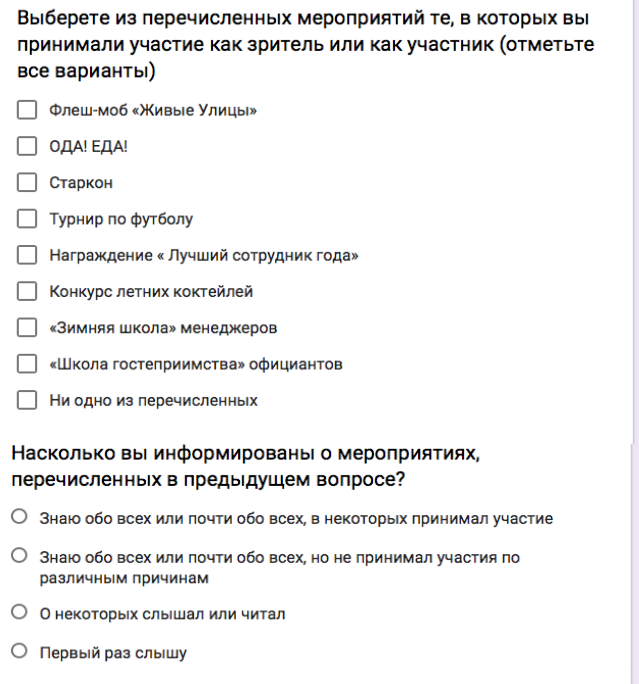 Выберете из перечисленных мероприятий те, в которых вы принимали участие как зритель или как участник (отметьте все варианты)

Флеш-моб «Живые Улицы»

ОДА! ЕДА!

Старкон

Турнир по футболу

Награждение « Лучший сотрудник года»

Конкурс летних коктейлей

«Зимняя школа» менеджеров

«Школа гостеприимства» официантов

Ни одно из перечисленных

Насколько вы информированы о мероприятиях, перечисленных в предыдущем вопросе?

Знаю обо всех или почти обо всех, в некоторых принимал участие

Знаю обо всех или почти обо всех, но не принимал участия по различным причинам

О некоторых слышал или читал

Первый раз слышу